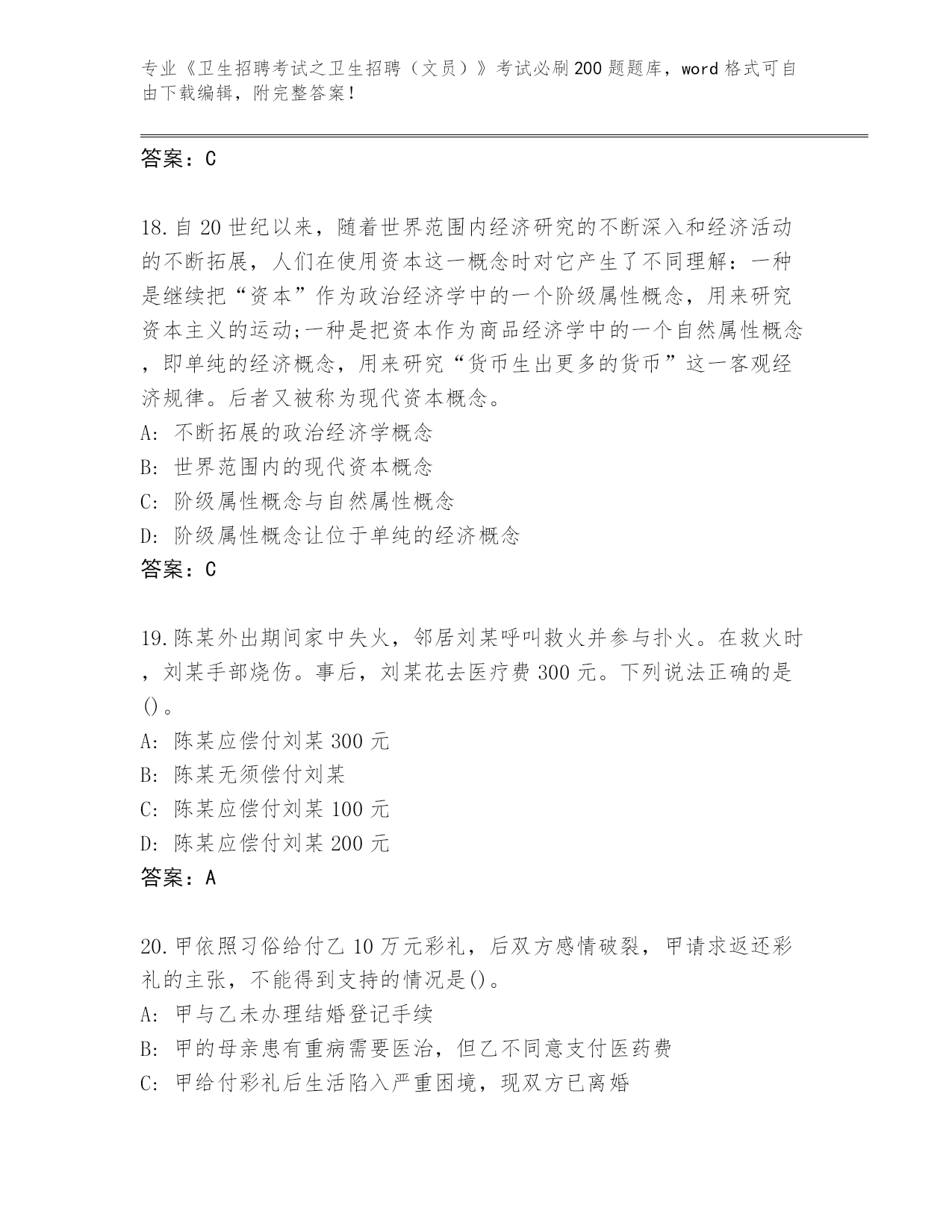 专业《卫生招聘考试之卫生招聘（文员）》考试必刷200题题库，word格式可自由下载编辑，附完整答案！

答案：C

18.自20世纪以来，随着世界范围内经济研究的不断深入和经济活动的不断拓展，人们在使用资本这一概念时对它产生了不同理解：一种是继续把“资本”作为政治经济学中的一个阶级属性概念，用来研究资本主义的运动;一种是把资本作为商品经济学中的一个自然属性概念，即单纯的经济概念，用来研究“货币生出更多的货币”这一客观经济规律。后者又被称为现代资本概念。
A: 不断拓展的政治经济学概念
B: 世界范围内的现代资本概念
C: 阶级属性概念与自然属性概念
D: 阶级属性概念让位于单纯的经济概念
答案：C

19.陈某外出期间家中失火，邻居刘某呼叫救火并参与扑火。在救火时，刘某手部烧伤。事后，刘某花去医疗费300元。下列说法正确的是()。
A: 陈某应偿付刘某300元
B: 陈某无须偿付刘某
C: 陈某应偿付刘某100元
D: 陈某应偿付刘某200元
答案：A

20.甲依照习俗给付乙10万元彩礼，后双方感情破裂，甲请求返还彩礼的主张，不能得到支持的情况是()。
A: 甲与乙未办理结婚登记手续
B: 甲的母亲患有重病需要医治，但乙不同意支付医药费
C: 甲给付彩礼后生活陷入严重困境，现双方已离婚